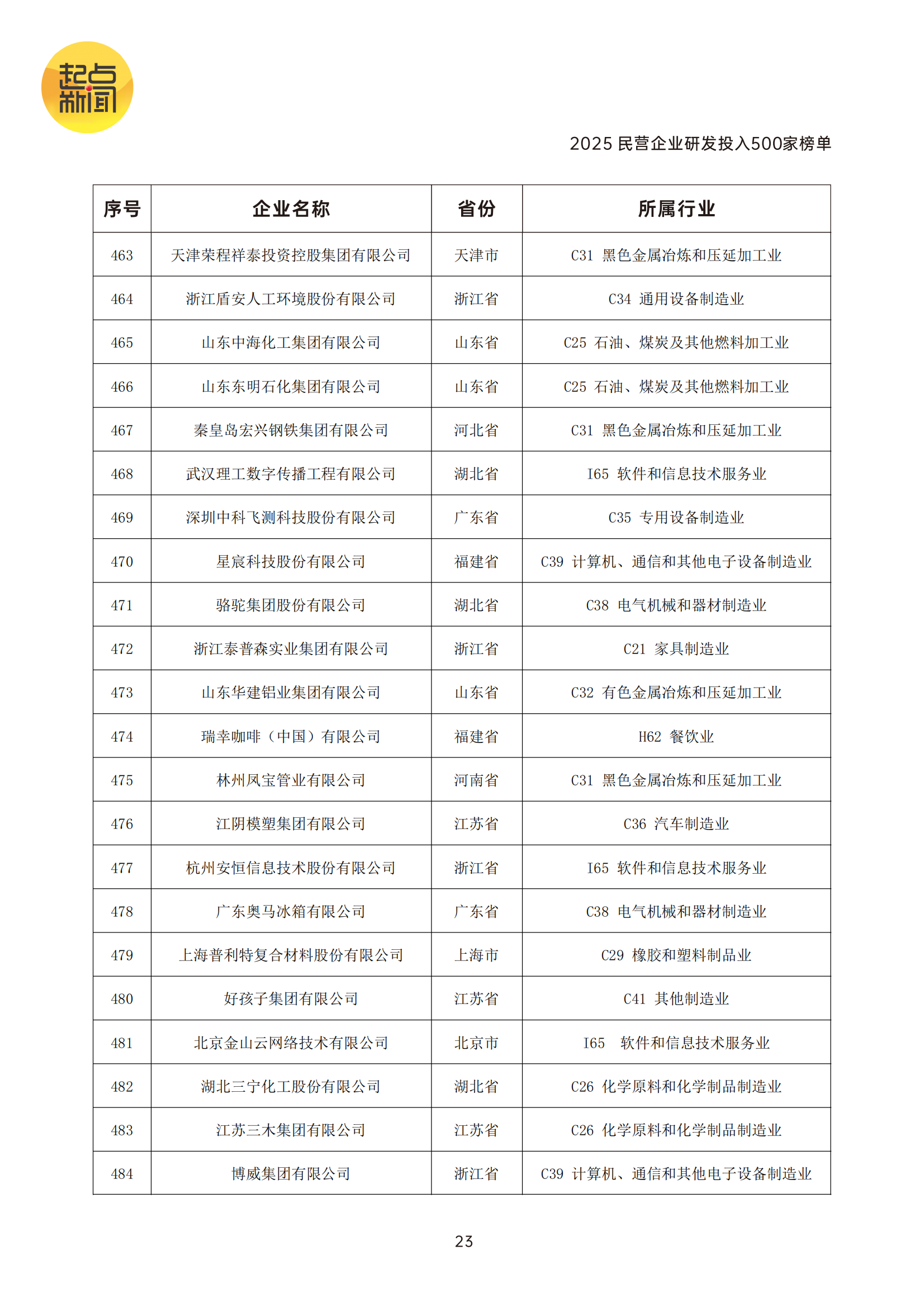 起点新闻

2025 民营企业研发投入500家榜单

| 序号 | 企业名称 | 省份 | 所属行业 |
|---|---|---|---|
| 463 | 天津荣程祥泰投资控股集团有限公司 | 天津市 | C31 黑色金属冶炼和压延加工业 |
| 464 | 浙江盾安人工环境股份有限公司 | 浙江省 | C34 通用设备制造业 |
| 465 | 山东中海化工集团有限公司 | 山东省 | C25 石油、煤炭及其他燃料加工业 |
| 466 | 山东东明石化集团有限公司 | 山东省 | C25 石油、煤炭及其他燃料加工业 |
| 467 | 秦皇岛宏兴钢铁集团有限公司 | 河北省 | C31 黑色金属冶炼和压延加工业 |
| 468 | 武汉理工数字传播工程有限公司 | 湖北省 | I65 软件和信息技术服务业 |
| 469 | 深圳中科飞测科技股份有限公司 | 广东省 | C35 专用设备制造业 |
| 470 | 星宸科技股份有限公司 | 福建省 | C39 计算机、通信和其他电子设备制造业 |
| 471 | 骆驼集团股份有限公司 | 湖北省 | C38 电气机械和器材制造业 |
| 472 | 浙江泰普森实业集团有限公司 | 浙江省 | C21 家具制造业 |
| 473 | 山东华建铝业集团有限公司 | 山东省 | C32 有色金属冶炼和压延加工业 |
| 474 | 瑞幸咖啡（中国）有限公司 | 福建省 | H62 餐饮业 |
| 475 | 林州凤宝管业有限公司 | 河南省 | C31 黑色金属冶炼和压延加工业 |
| 476 | 江阴模塑集团有限公司 | 江苏省 | C36 汽车制造业 |
| 477 | 杭州安恒信息技术股份有限公司 | 浙江省 | I65 软件和信息技术服务业 |
| 478 | 广东奥马冰箱有限公司 | 广东省 | C38 电气机械和器材制造业 |
| 479 | 上海普利特复合材料股份有限公司 | 上海市 | C29 橡胶和塑料制品业 |
| 480 | 好孩子集团有限公司 | 江苏省 | C41 其他制造业 |
| 481 | 北京金山云网络技术有限公司 | 北京市 | I65 软件和信息技术服务业 |
| 482 | 湖北三宁化工股份有限公司 | 湖北省 | C26 化学原料和化学制品制造业 |
| 483 | 江苏三木集团有限公司 | 江苏省 | C26 化学原料和化学制品制造业 |
| 484 | 博威集团有限公司 | 浙江省 | C39 计算机、通信和其他电子设备制造业 |

23